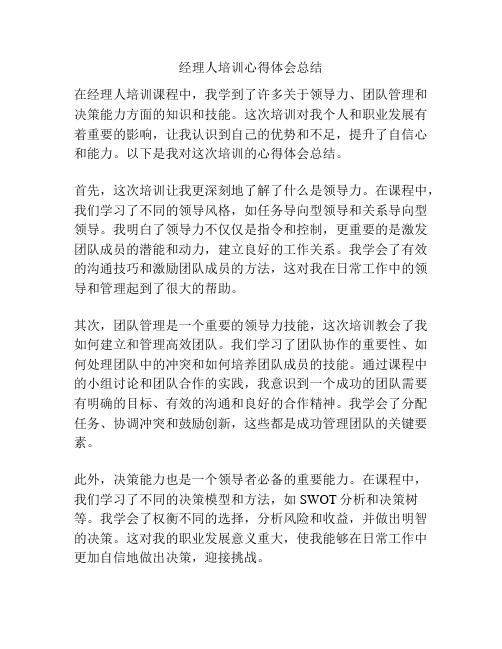 经理人培训心得体会总结

在经理人培训课程中，我学到了许多关于领导力、团队管理和决策能力方面的知识和技能。这次培训对我个人和职业发展有着重要的影响，让我认识到自己的优势和不足，提升了自信心和能力。以下是我对这次培训的心得体会总结。

首先，这次培训让我更深刻地了解了什么是领导力。在课程中，我们学习了不同的领导风格，如任务导向型领导和关系导向型领导。我明白了领导力不仅仅是指令和控制，更重要的是激发团队成员的潜能和动力，建立良好的工作关系。我学会了有效的沟通技巧和激励团队成员的方法，这对我在日常工作中的领导和管理起到了很大的帮助。

其次，团队管理是一个重要的领导力技能，这次培训教会了我如何建立和管理高效团队。我们学习了团队协作的重要性、如何处理团队中的冲突和如何培养团队成员的技能。通过课程中的小组讨论和团队合作的实践，我意识到一个成功的团队需要有明确的目标、有效的沟通和良好的合作精神。我学会了分配任务、协调冲突和鼓励创新，这些都是成功管理团队的关键要素。

此外，决策能力也是一个领导者必备的重要能力。在课程中，我们学习了不同的决策模型和方法，如 SWOT 分析和决策树等。我学会了权衡不同的选择，分析风险和收益，并做出明智的决策。这对我的职业发展意义重大，使我能够在日常工作中更加自信地做出决策，迎接挑战。